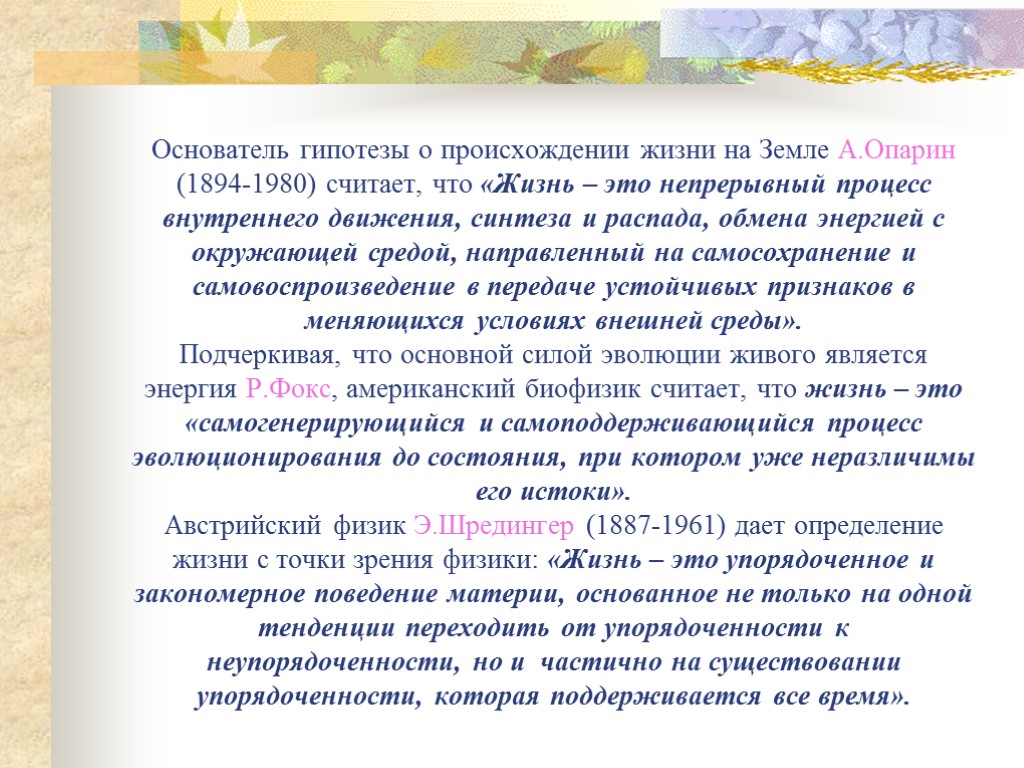 Основатель гипотезы о происхождении жизни на Земле А.Опарин (1894-1980) считает, что «Жизнь – это непрерывный процесс внутреннего движения, синтеза и распада, обмена энергией с окружающей средой, направленный на самосохранение и самовоспроизведение в передаче устойчивых признаков в меняющихся условиях внешней среды».
Подчеркивая, что основной силой эволюции живого является энергия Р.Фокс, американский биофизик считает, что жизнь – это «самогенерирующийся и самоподдерживающийся процесс эволюционирования до состояния, при котором уже неразличимы его истоки».
Австрийский физик Э.Шредингер (1887-1961) дает определение жизни с точки зрения физики: «Жизнь – это упорядоченное и закономерное поведение материи, основанное не только на одной тенденции переходить от упорядоченности к неупорядоченности, но и частично на существовании упорядоченности, которая поддерживается все время».